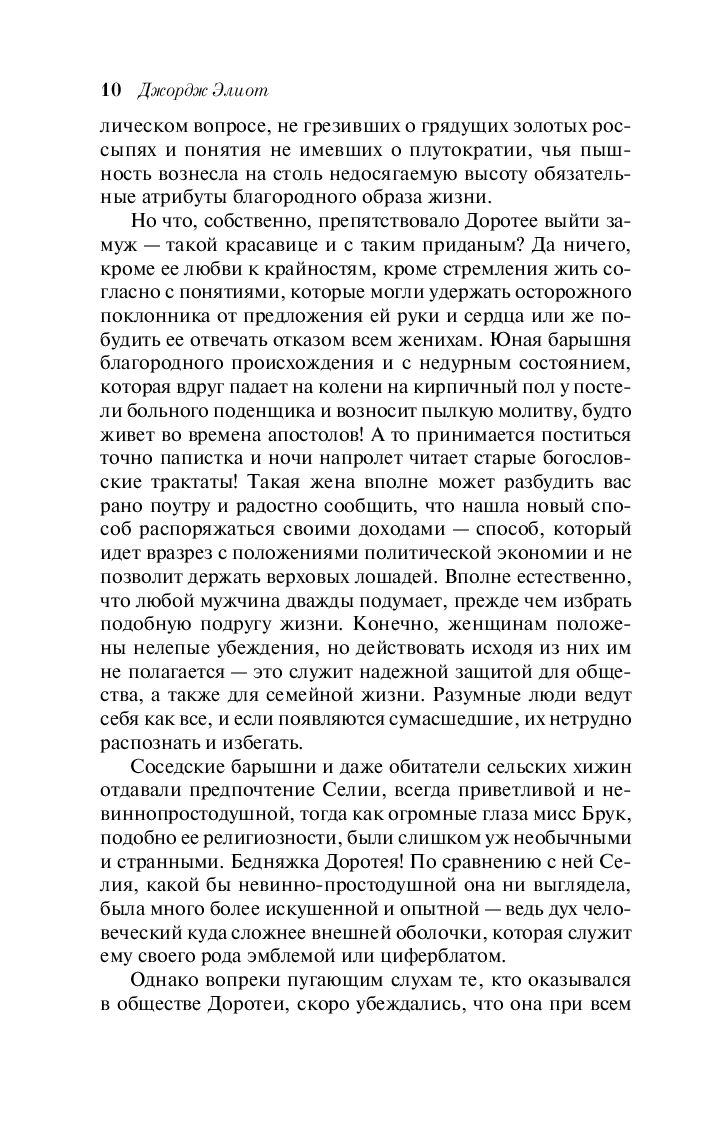 10 Джордж Элиот

лическом вопросе, не грезивших о грядущих золотых россыпях и понятия не имевших о плутократии, чья пышность вознесла на столь недосягаемую высоту обязательные атрибуты благородного образа жизни.

Но что, собственно, препятствовало Доротее выйти замуж — такой красавице и с таким приданым? Да ничего, кроме ее любви к крайностям, кроме стремления жить согласно с понятиями, которые могли удержать осторожного поклонника от предложения ей руки и сердца или же побудить ее отвечать отказом всем женихам. Юная барышня благородного происхождения и с недурным состоянием, которая вдруг падает на колени на кирпичный пол у постели больного поденщика и возносит пылкую молитву, будто живет во времена апостолов! А то принимается поститься точно папистка и ночи напролет читает старые богословские трактаты! Такая жена вполне может разбудить вас рано поутру и радостно сообщить, что нашла новый способ распоряжаться своими доходами — способ, который идет вразрез с положениями политической экономии и не позволит держать верховых лошадей. Вполне естественно, что любой мужчина дважды подумает, прежде чем избрать подобную подругу жизни. Конечно, женщинам положены нелепые убеждения, но действовать исходя из них им не полагается — это служит надежной защитой для общества, а также для семейной жизни. Разумные люди ведут себя как все, и если появляются сумасшедшие, их нетрудно распознать и избегать.

Соседские барышни и даже обитатели сельских хижин отдавали предпочтение Селии, всегда приветливой и невиннопростодушной, тогда как огромные глаза мисс Брук, подобно ее религиозности, были слишком уж необычными и странными. Бедняжка Доротея! По сравнению с ней Селия, какой бы невинно-простодушной она ни выглядела, была много более искушенной и опытной — ведь дух человеческий куда сложнее внешней оболочки, которая служит ему своего рода эмблемой или циферблатом.

Однако вопреки пугающим слухам те, кто оказывался в обществе Доротеи, скоро убеждались, что она при всем